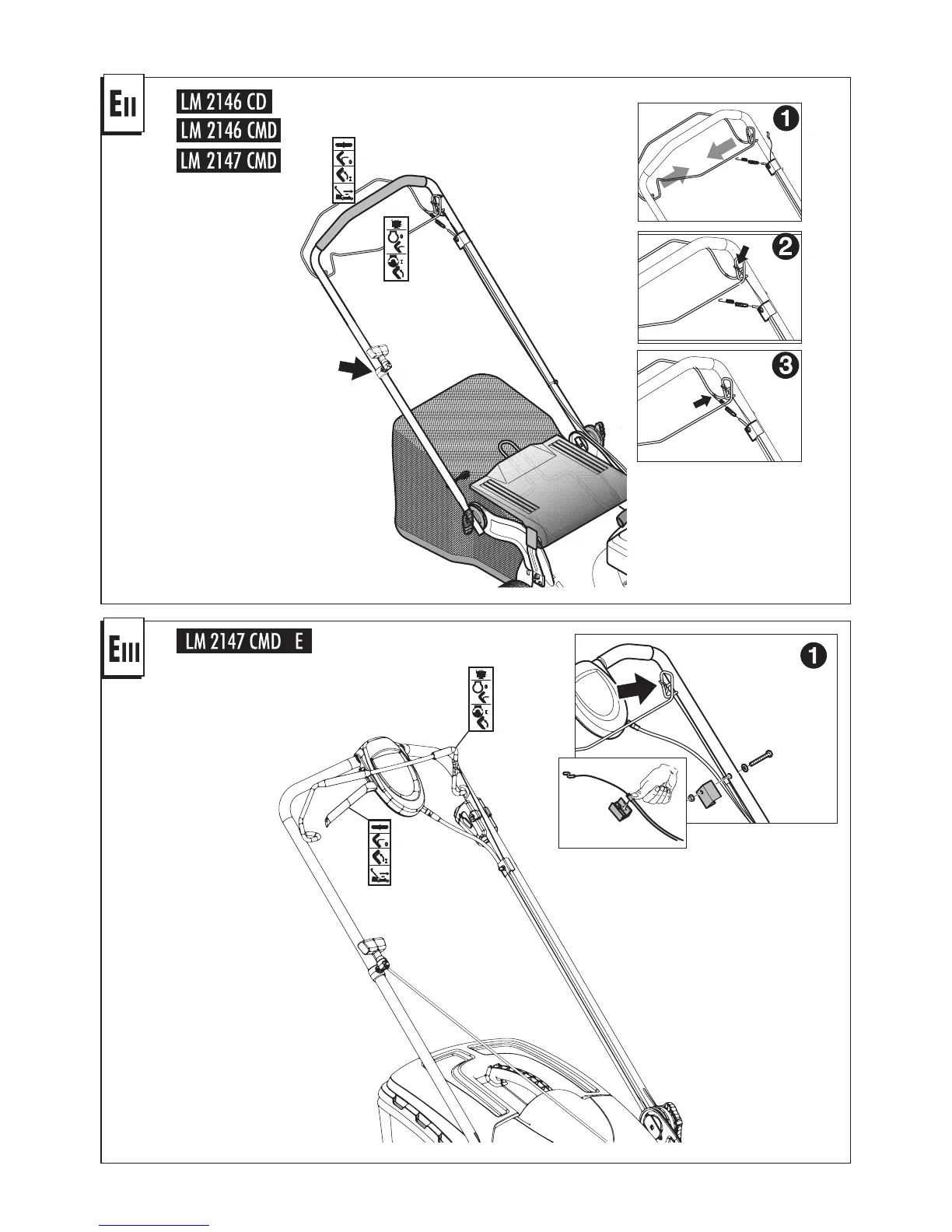 EII

LM 2146 CD
LM 2146 CMD
LM 2147 CMD

1

2

3

EIII

LM 2147 CMD E

1